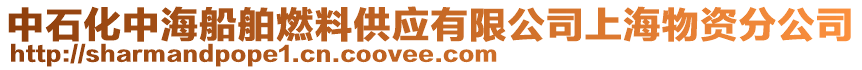 中石化中海船舶燃料供应有限公司上海物资分公司
http://sharmandpope1.cn.coovee.com